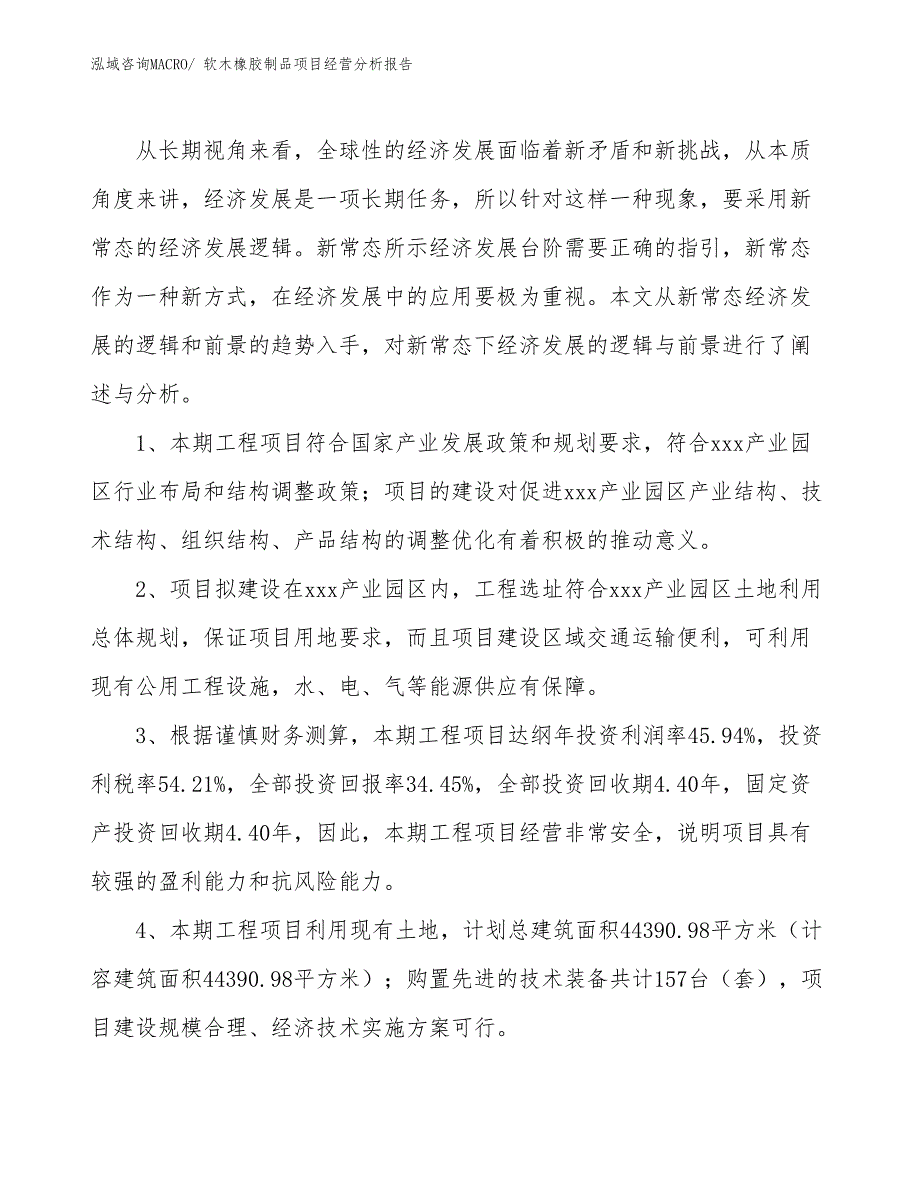 泓域咨询MACRO/ 软木橡胶制品项目经营分析报告

从长期视角来看，全球性的经济发展面临着新矛盾和新挑战，从本质角度来讲，经济发展是一项长期任务，所以针对这样一种现象，要采用新常态的经济发展逻辑。新常态所示经济发展台阶需要正确的指引，新常态作为一种新方式，在经济发展中的应用要极为重视。本文从新常态经济发展的逻辑和前景的趋势入手，对新常态下经济发展的逻辑与前景进行了阐述与分析。

1、本期工程项目符合国家产业发展政策和规划要求，符合xxx产业园区行业布局和结构调整政策；项目的建设对促进xxx产业园区产业结构、技术结构、组织结构、产品结构的调整优化有着积极的推动意义。

2、项目拟建设在xxx产业园区内，工程选址符合xxx产业园区土地利用总体规划，保证项目用地要求，而且项目建设区域交通运输便利，可利用现有公用工程设施，水、电、气等能源供应有保障。

3、根据谨慎财务测算，本期工程项目达纲年投资利润率45.94%，投资利税率54.21%，全部投资回报率34.45%，全部投资回收期4.40年，固定资产投资回收期4.40年，因此，本期工程项目经营非常安全，说明项目具有较强的盈利能力和抗风险能力。

4、本期工程项目利用现有土地，计划总建筑面积44390.98平方米（计容建筑面积44390.98平方米）；购置先进的技术装备共计157台（套），项目建设规模合理、经济技术实施方案可行。